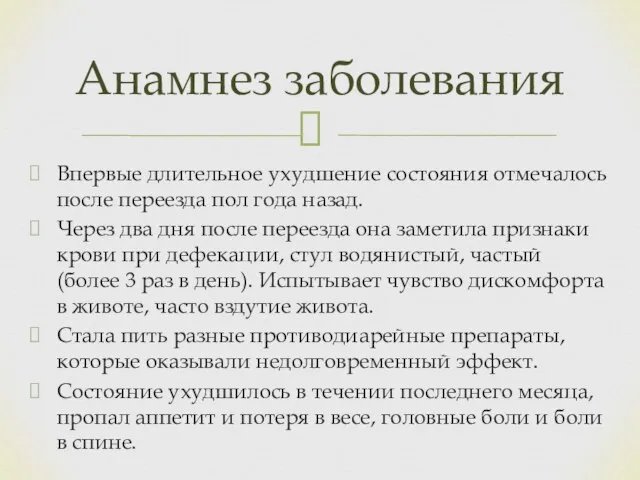 Анамнез заболевания

Впервые длительное ухудшение состояния отмечалось после переезда пол года назад.

Через два дня после переезда она заметила признаки крови при дефекации, стул водянистый, частый (более 3 раз в день). Испытывает чувство дискомфорта в животе, часто вздутие живота.

Стала пить разные противодиарейные препараты, которые оказывали недолговременный эффект.

Состояние ухудшилось в течении последнего месяца, пропал аппетит и потеря в весе, головные боли и боли в спине.